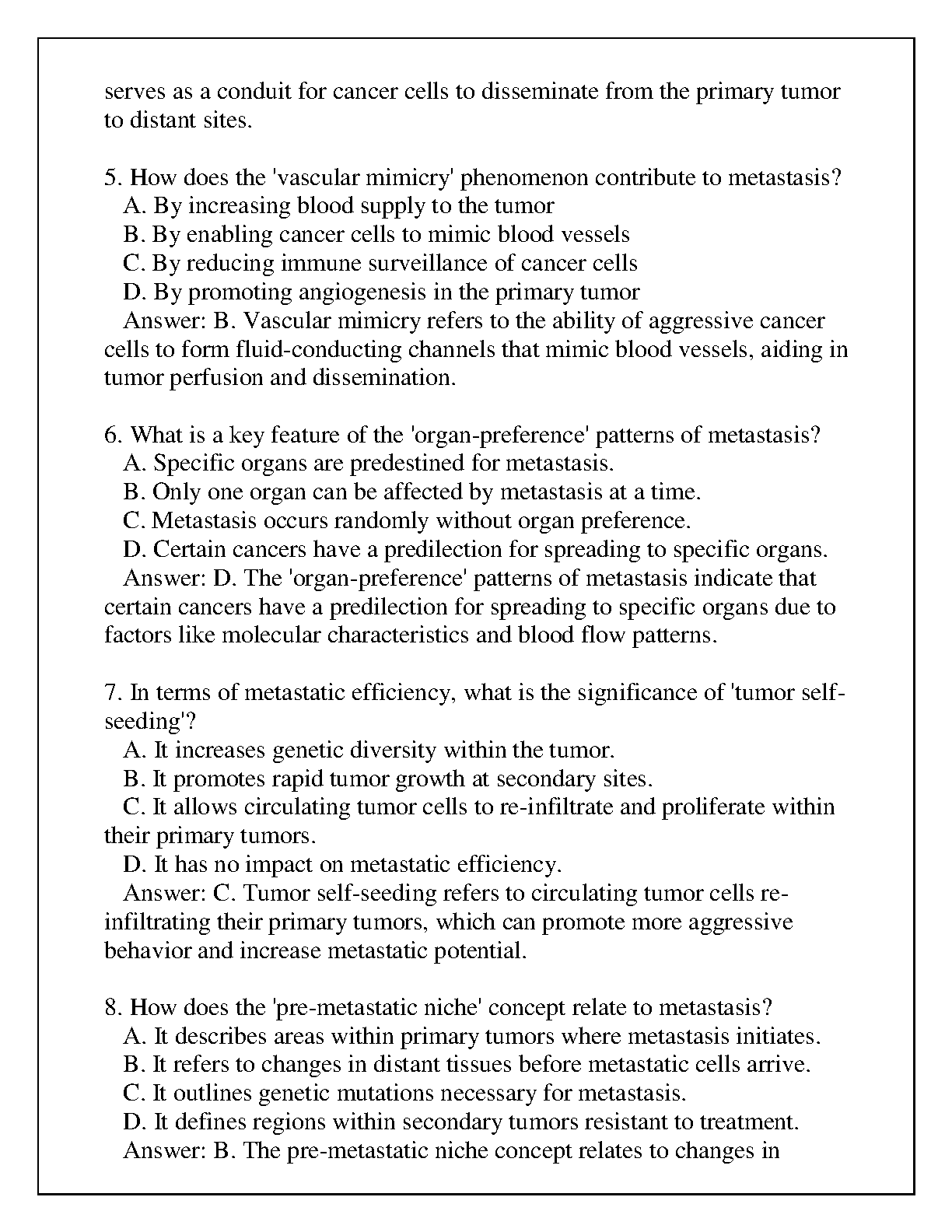 serves as a conduit for cancer cells to disseminate from the primary tumor to distant sites.

5. How does the 'vascular mimicry' phenomenon contribute to metastasis?
A. By increasing blood supply to the tumor
B. By enabling cancer cells to mimic blood vessels
C. By reducing immune surveillance of cancer cells
D. By promoting angiogenesis in the primary tumor
Answer: B. Vascular mimicry refers to the ability of aggressive cancer cells to form fluid-conducting channels that mimic blood vessels, aiding in tumor perfusion and dissemination.

6. What is a key feature of the 'organ-preference' patterns of metastasis?
A. Specific organs are predestined for metastasis.
B. Only one organ can be affected by metastasis at a time.
C. Metastasis occurs randomly without organ preference.
D. Certain cancers have a predilection for spreading to specific organs.
Answer: D. The 'organ-preference' patterns of metastasis indicate that certain cancers have a predilection for spreading to specific organs due to factors like molecular characteristics and blood flow patterns.

7. In terms of metastatic efficiency, what is the significance of 'tumor self-seeding'?
A. It increases genetic diversity within the tumor.
B. It promotes rapid tumor growth at secondary sites.
C. It allows circulating tumor cells to re-infiltrate and proliferate within their primary tumors.
D. It has no impact on metastatic efficiency.
Answer: C. Tumor self-seeding refers to circulating tumor cells re-infiltrating their primary tumors, which can promote more aggressive behavior and increase metastatic potential.

8. How does the 'pre-metastatic niche' concept relate to metastasis?
A. It describes areas within primary tumors where metastasis initiates.
B. It refers to changes in distant tissues before metastatic cells arrive.
C. It outlines genetic mutations necessary for metastasis.
D. It defines regions within secondary tumors resistant to treatment.
Answer: B. The pre-metastatic niche concept relates to changes in